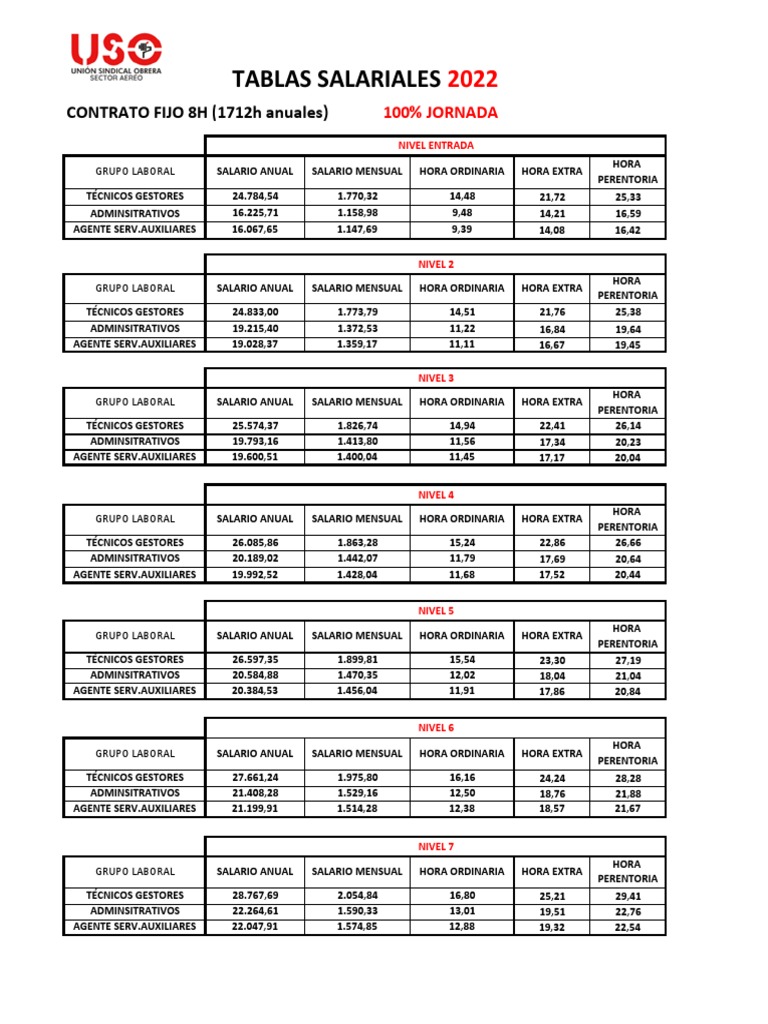 USO
UNIÓN SINDICAL OBRERA
SECTOR AÉREO

TABLAS SALARIALES 2022

CONTRATO FIJO 8H (1712h anuales) 100% JORNADA

NIVEL ENTRADA

| GRUPO LABORAL | SALARIO ANUAL | SALARIO MENSUAL | HORA ORDINARIA | HORA EXTRA | HORA PERENTORIA |
|---|---|---|---|---|---|
| TÉCNICOS GESTORES | 24.784,54 | 1.770,32 | 14,48 | 21,72 | 25,33 |
| ADMINSITRATIVOS | 16.225,71 | 1.158,98 | 9,48 | 14,21 | 16,59 |
| AGENTE SERV.AUXILIARES | 16.067,65 | 1.147,69 | 9,39 | 14,08 | 16,42 |

NIVEL 2

| GRUPO LABORAL | SALARIO ANUAL | SALARIO MENSUAL | HORA ORDINARIA | HORA EXTRA | HORA PERENTORIA |
|---|---|---|---|---|---|
| TÉCNICOS GESTORES | 24.833,00 | 1.773,79 | 14,51 | 21,76 | 25,38 |
| ADMINSITRATIVOS | 19.215,40 | 1.372,53 | 11,22 | 16,84 | 19,64 |
| AGENTE SERV.AUXILIARES | 19.028,37 | 1.359,17 | 11,11 | 16,67 | 19,45 |

NIVEL 3

| GRUPO LABORAL | SALARIO ANUAL | SALARIO MENSUAL | HORA ORDINARIA | HORA EXTRA | HORA PERENTORIA |
|---|---|---|---|---|---|
| TÉCNICOS GESTORES | 25.574,37 | 1.826,74 | 14,94 | 22,41 | 26,14 |
| ADMINSITRATIVOS | 19.793,16 | 1.413,80 | 11,56 | 17,34 | 20,23 |
| AGENTE SERV.AUXILIARES | 19.600,51 | 1.400,04 | 11,45 | 17,17 | 20,04 |

NIVEL 4

| GRUPO LABORAL | SALARIO ANUAL | SALARIO MENSUAL | HORA ORDINARIA | HORA EXTRA | HORA PERENTORIA |
|---|---|---|---|---|---|
| TÉCNICOS GESTORES | 26.085,86 | 1.863,28 | 15,24 | 22,86 | 26,66 |
| ADMINSITRATIVOS | 20.189,02 | 1.442,07 | 11,79 | 17,69 | 20,64 |
| AGENTE SERV.AUXILIARES | 19.992,52 | 1.428,04 | 11,68 | 17,52 | 20,44 |

NIVEL 5

| GRUPO LABORAL | SALARIO ANUAL | SALARIO MENSUAL | HORA ORDINARIA | HORA EXTRA | HORA PERENTORIA |
|---|---|---|---|---|---|
| TÉCNICOS GESTORES | 26.597,35 | 1.899,81 | 15,54 | 23,30 | 27,19 |
| ADMINSITRATIVOS | 20.584,88 | 1.470,35 | 12,02 | 18,04 | 21,04 |
| AGENTE SERV.AUXILIARES | 20.384,53 | 1.456,04 | 11,91 | 17,86 | 20,84 |

NIVEL 6

| GRUPO LABORAL | SALARIO ANUAL | SALARIO MENSUAL | HORA ORDINARIA | HORA EXTRA | HORA PERENTORIA |
|---|---|---|---|---|---|
| TÉCNICOS GESTORES | 27.661,24 | 1.975,80 | 16,16 | 24,24 | 28,28 |
| ADMINSITRATIVOS | 21.408,28 | 1.529,16 | 12,50 | 18,76 | 21,88 |
| AGENTE SERV.AUXILIARES | 21.199,91 | 1.514,28 | 12,38 | 18,57 | 21,67 |

NIVEL 7

| GRUPO LABORAL | SALARIO ANUAL | SALARIO MENSUAL | HORA ORDINARIA | HORA EXTRA | HORA PERENTORIA |
|---|---|---|---|---|---|
| TÉCNICOS GESTORES | 28.767,69 | 2.054,84 | 16,80 | 25,21 | 29,41 |
| ADMINSITRATIVOS | 22.264,61 | 1.590,33 | 13,01 | 19,51 | 22,76 |
| AGENTE SERV.AUXILIARES | 22.047,91 | 1.574,85 | 12,88 | 19,32 | 22,54 |